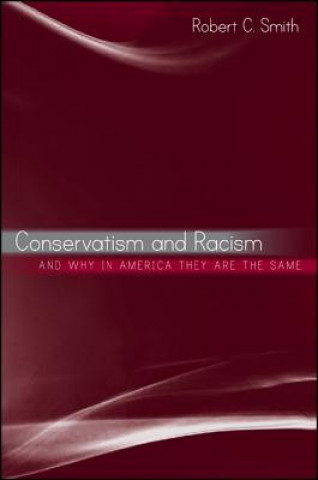 Robert C. Smith

Conservatism and Racism

AND WHY IN AMERICA THEY ARE THE SAME